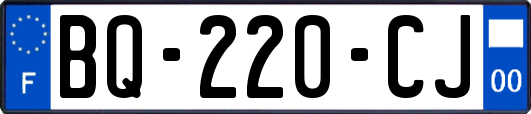 F

BQ-220-CJ

00